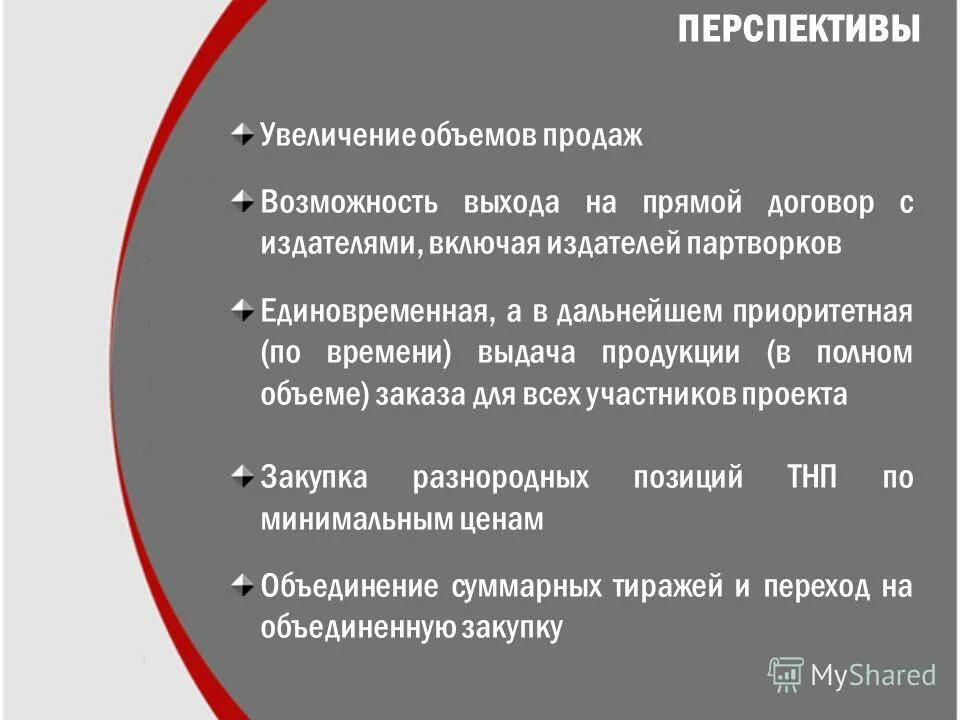 ПЕРСПЕКТИВЫ

Увеличение объемов продаж

Возможность выхода на прямой договор с издателями, включая издателей партворков

Единовременная, а в дальнейшем приоритетная (по времени) выдача продукции (в полном объеме) заказа для всех участников проекта

Закупка разнородных позиций ТНП по минимальным ценам

Объединение суммарных тиражей и переход на объединенную закупку

MyShared